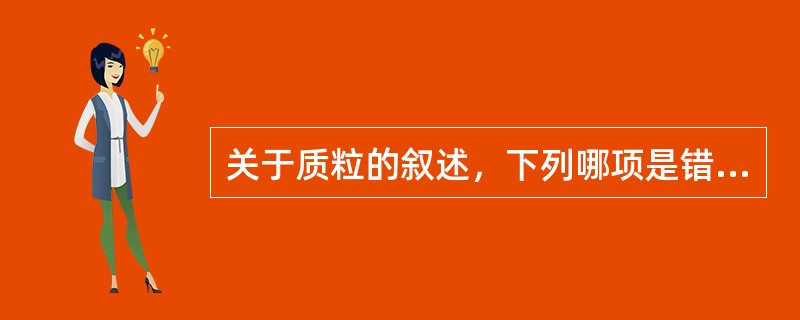 关于质粒的叙述，下列哪项是错...